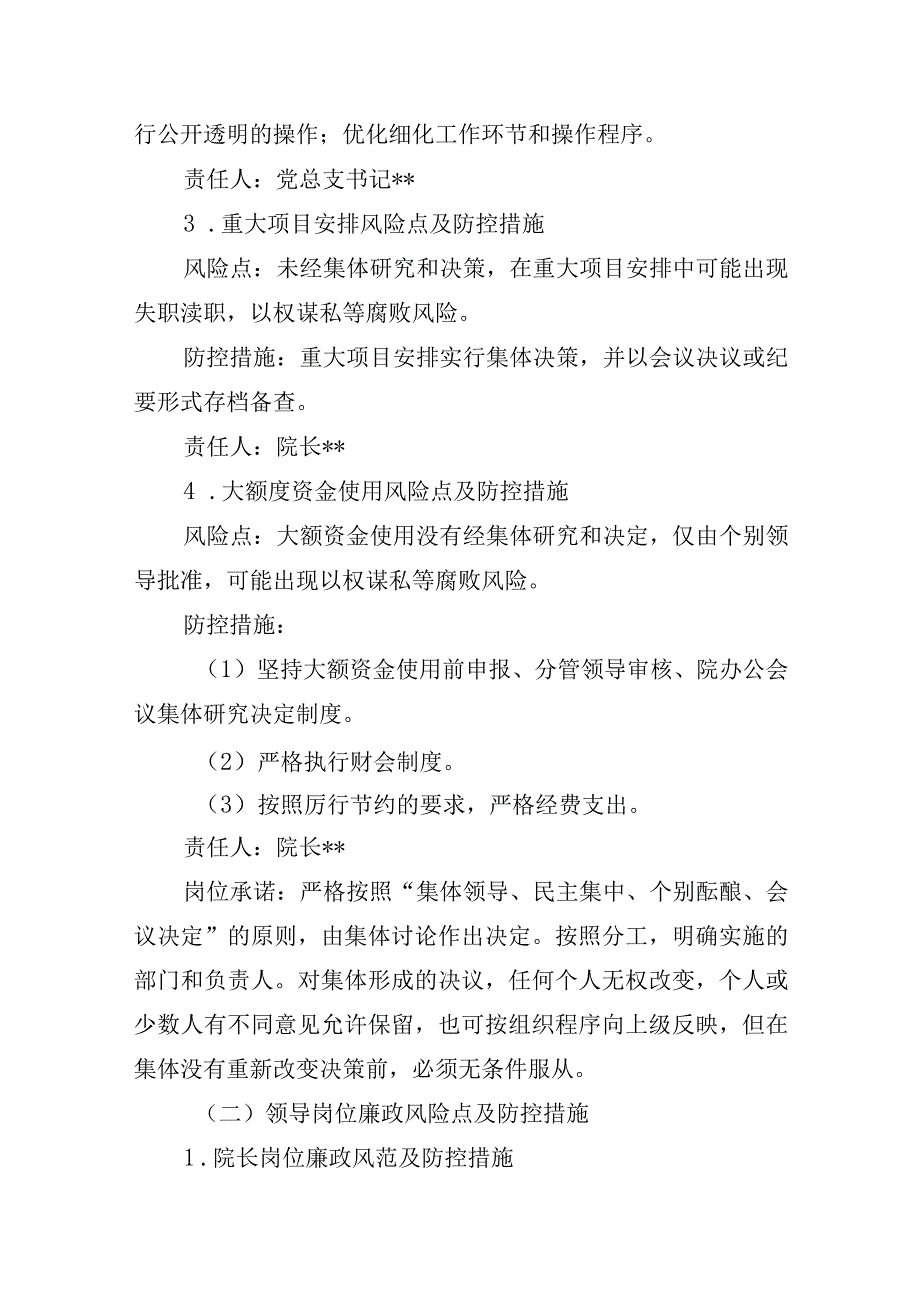 行公开透明的操作；优化细化工作环节和操作程序。

责任人：党总支书记**

3．重大项目安排风险点及防控措施

风险点：未经集体研究和决策，在重大项目安排中可能出现失职渎职，以权谋私等腐败风险。

防控措施：重大项目安排实行集体决策，并以会议决议或纪要形式存档备查。

责任人：院长**

4．大额度资金使用风险点及防控措施

风险点：大额资金使用没有经集体研究和决定，仅由个别领导批准，可能出现以权谋私等腐败风险。

防控措施：

（1）坚持大额资金使用前申报、分管领导审核、院办公会议集体研究决定制度。

（2）严格执行财会制度。

（3）按照厉行节约的要求，严格经费支出。

责任人：院长**

岗位承诺：严格按照“集体领导、民主集中、个别酝酿、会议决定”的原则，由集体讨论作出决定。按照分工，明确实施的部门和负责人。对集体形成的决议，任何个人无权改变，个人或少数人有不同意见允许保留，也可按组织程序向上级反映，但在集体没有重新改变决策前，必须无条件服从。

（二）领导岗位廉政风险点及防控措施

1．院长岗位廉政风范及防控措施